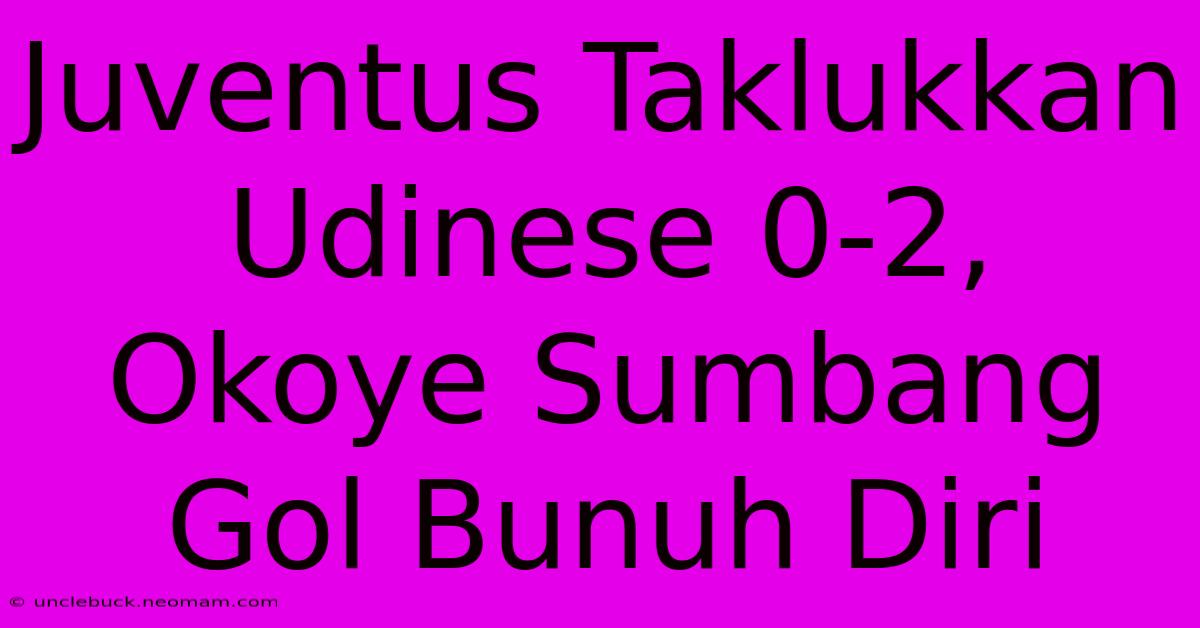 Juventus Taklukkan Udinese 0-2, Okoye Sumbang Gol Bunuh Diri

© unclebuck.neomam.com